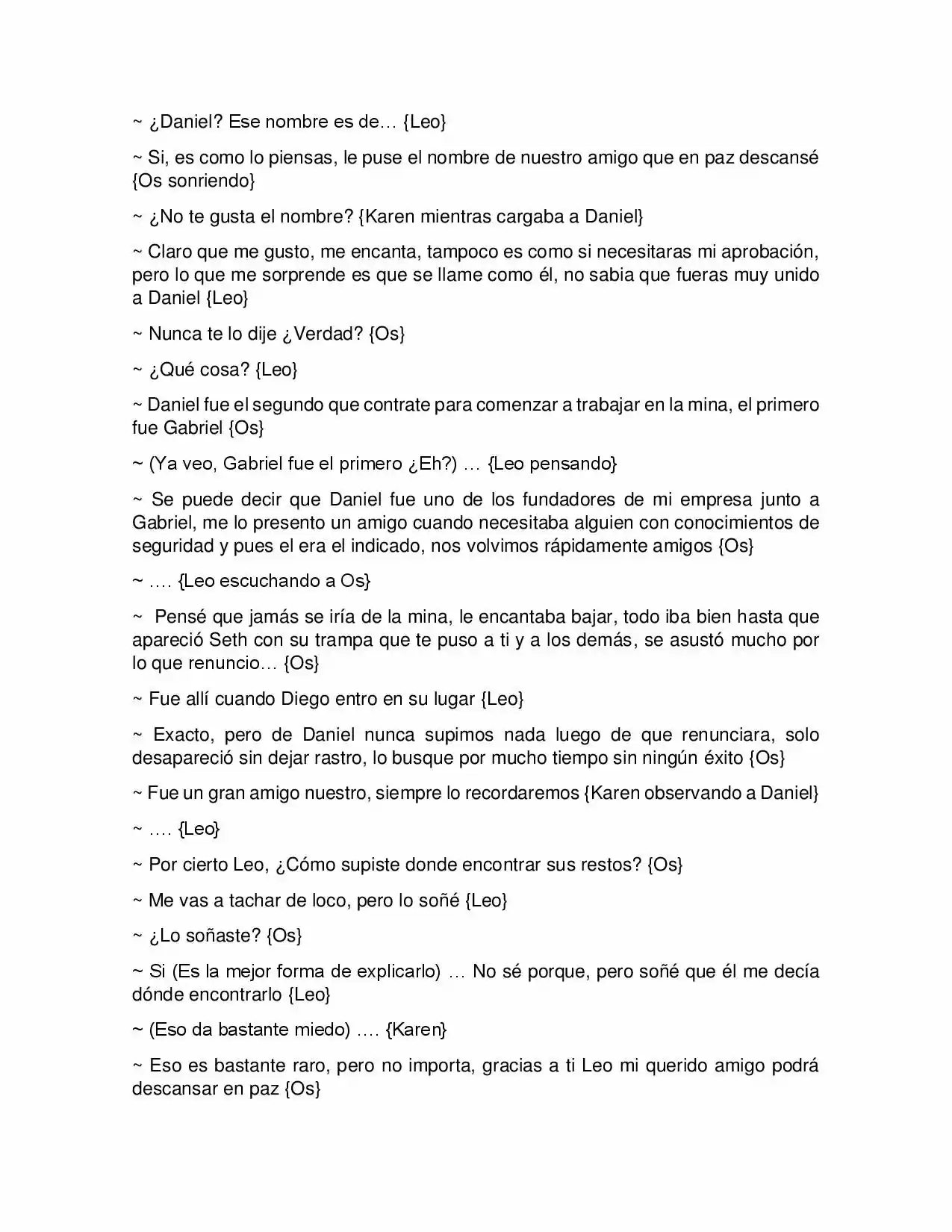 ~ ¿Daniel? Ese nombre es de… {Leo}

~ Si, es como lo piensas, le puse el nombre de nuestro amigo que en paz descansé {Os sonriendo}

~ ¿No te gusta el nombre? {Karen mientras cargaba a Daniel}

~ Claro que me gusto, me encanta, tampoco es como si necesitaras mi aprobación, pero lo que me sorprende es que se llame como él, no sabia que fueras muy unido a Daniel {Leo}

~ Nunca te lo dije ¿Verdad? {Os}

~ ¿Qué cosa? {Leo}

~ Daniel fue el segundo que contrate para comenzar a trabajar en la mina, el primero fue Gabriel {Os}

~ (Ya veo, Gabriel fue el primero ¿Eh?) … {Leo pensando}

~ Se puede decir que Daniel fue uno de los fundadores de mi empresa junto a Gabriel, me lo presento un amigo cuando necesitaba alguien con conocimientos de seguridad y pues el era el indicado, nos volvimos rápidamente amigos {Os}

~ …. {Leo escuchando a Os}

~ Pensé que jamás se iría de la mina, le encantaba bajar, todo iba bien hasta que apareció Seth con su trampa que te puso a ti y a los demás, se asustó mucho por lo que renuncio… {Os}

~ Fue allí cuando Diego entro en su lugar {Leo}

~ Exacto, pero de Daniel nunca supimos nada luego de que renunciara, solo desapareció sin dejar rastro, lo busque por mucho tiempo sin ningún éxito {Os}

~ Fue un gran amigo nuestro, siempre lo recordaremos {Karen observando a Daniel}

~ …. {Leo}

~ Por cierto Leo, ¿Cómo supiste donde encontrar sus restos? {Os}

~ Me vas a tachar de loco, pero lo soñé {Leo}

~ ¿Lo soñaste? {Os}

~ Si (Es la mejor forma de explicarlo) … No sé porque, pero soñé que él me decía dónde encontrarlo {Leo}

~ (Eso da bastante miedo) …. {Karen}

~ Eso es bastante raro, pero no importa, gracias a ti Leo mi querido amigo podrá descansar en paz {Os}